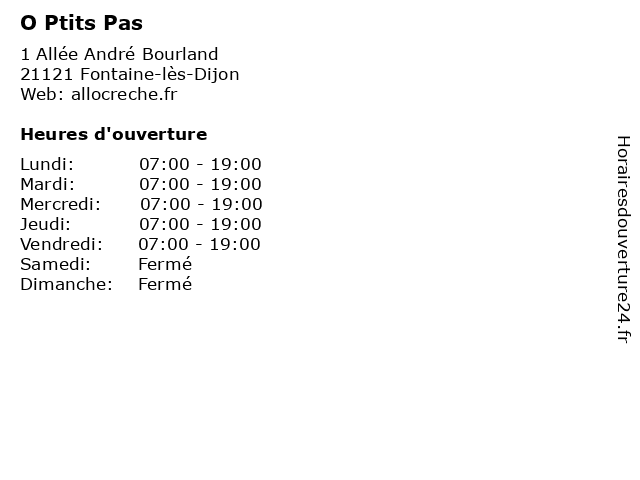 O Ptits Pas

1 Allée André Bourland
21121 Fontaine-lès-Dijon
Web: allocreche.fr

Heures d'ouverture

| | |
|---|---|
| Lundi: | 07:00 - 19:00 |
| Mardi: | 07:00 - 19:00 |
| Mercredi: | 07:00 - 19:00 |
| Jeudi: | 07:00 - 19:00 |
| Vendredi: | 07:00 - 19:00 |
| Samedi: | Fermé |
| Dimanche: | Fermé |

Horairesdouverture24.fr